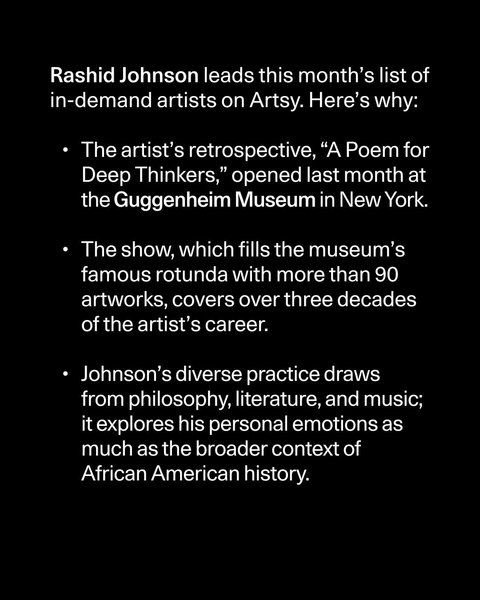 Rashid Johnson leads this month’s list of in-demand artists on Artsy. Here’s why:

• The artist’s retrospective, “A Poem for Deep Thinkers,” opened last month at the Guggenheim Museum in New York.

• The show, which fills the museum’s famous rotunda with more than 90 artworks, covers over three decades of the artist’s career.

• Johnson’s diverse practice draws from philosophy, literature, and music; it explores his personal emotions as much as the broader context of African American history.